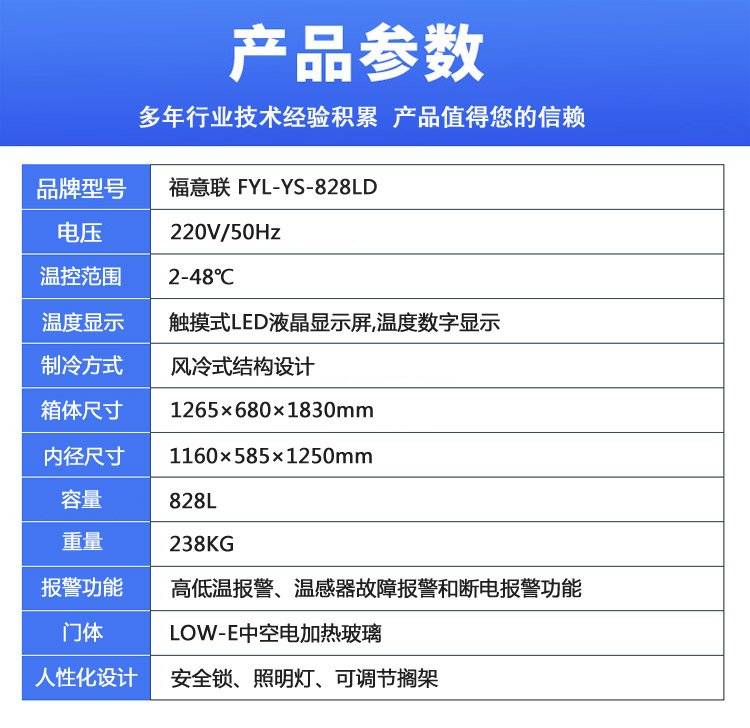 产品参数

多年行业技术经验积累 产品值得您的信赖

| 品牌型号 | 福意联 FYL-YS-828LD |
|---|---|
| 电压 | 220V/50Hz |
| 温控范围 | 2-48℃ |
| 温度显示 | 触摸式LED液晶显示屏,温度数字显示 |
| 制冷方式 | 风冷式结构设计 |
| 箱体尺寸 | 1265×680×1830mm |
| 内径尺寸 | 1160×585×1250mm |
| 容量 | 828L |
| 重量 | 238KG |
| 报警功能 | 高低温报警、温感器故障报警和断电报警功能 |
| 门体 | LOW-E中空电加热玻璃 |
| 人性化设计 | 安全锁、照明灯、可调节搁架 |